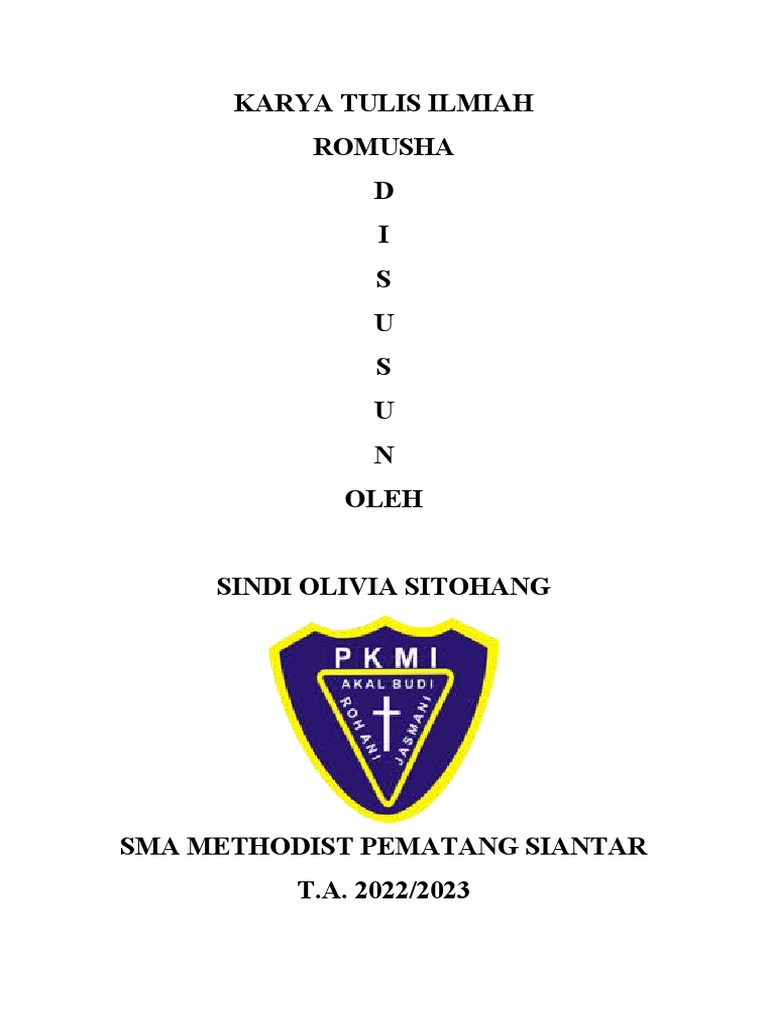 KARYA TULIS ILMIAH

ROMUSHA

D

I

S

U

S

U

N

OLEH

SINDI OLIVIA SITOHANG

PKMI

AKAL BUDI

ROHANI

JASMANI

SMA METHODIST PEMATANG SIANTAR

T.A. 2022/2023